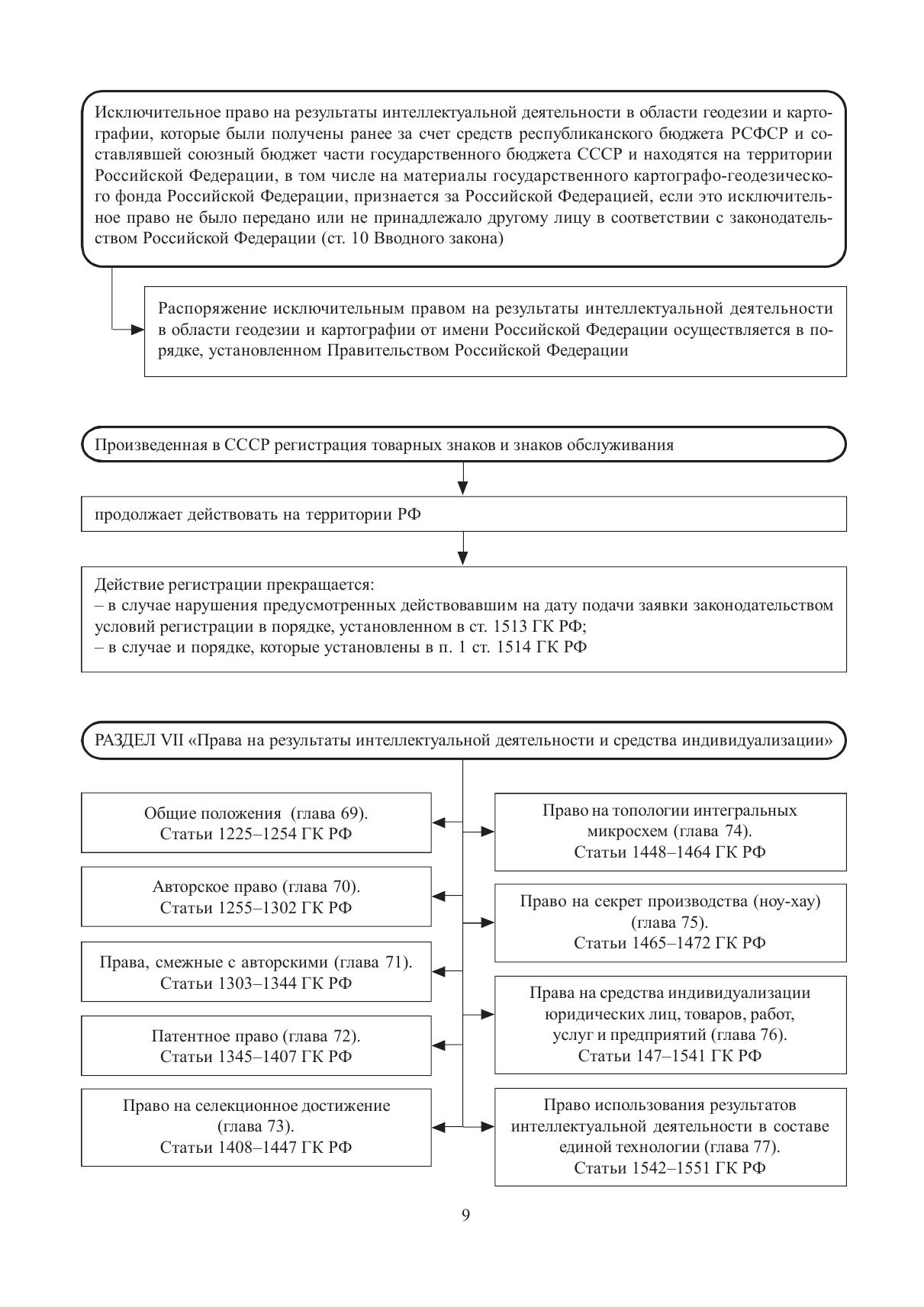 Исключительное право на результаты интеллектуальной деятельности в области геодезии и картографии, которые были получены ранее за счет средств республиканского бюджета РСФСР и составлявшей союзный бюджет части государственного бюджета СССР и находятся на территории Российской Федерации, в том числе на материалы государственного картографо-геодезического фонда Российской Федерации, признается за Российской Федерацией, если это исключительное право не было передано или не принадлежало другому лицу в соответствии с законодательством Российской Федерации (ст. 10 Вводного закона)

Распоряжение исключительным правом на результаты интеллектуальной деятельности в области геодезии и картографии от имени Российской Федерации осуществляется в порядке, установленном Правительством Российской Федерации

Произведенная в СССР регистрация товарных знаков и знаков обслуживания

продолжает действовать на территории РФ

Действие регистрации прекращается:
– в случае нарушения предусмотренных действовавшим на дату подачи заявки законодательством условий регистрации в порядке, установленном в ст. 1513 ГК РФ;
– в случае и порядке, которые установлены в п. 1 ст. 1514 ГК РФ

РАЗДЕЛ VII «Права на результаты интеллектуальной деятельности и средства индивидуализации»

Общие положения (глава 69). Статьи 1225–1254 ГК РФ

Авторское право (глава 70). Статьи 1255–1302 ГК РФ

Права, смежные с авторскими (глава 71). Статьи 1303–1344 ГК РФ

Патентное право (глава 72). Статьи 1345–1407 ГК РФ

Право на селекционное достижение (глава 73). Статьи 1408–1447 ГК РФ

Право на топологии интегральных микросхем (глава 74). Статьи 1448–1464 ГК РФ

Право на секрет производства (ноу-хау) (глава 75). Статьи 1465–1472 ГК РФ

Права на средства индивидуализации юридических лиц, товаров, работ, услуг и предприятий (глава 76). Статьи 147–1541 ГК РФ

Право использования результатов интеллектуальной деятельности в составе единой технологии (глава 77). Статьи 1542–1551 ГК РФ

9